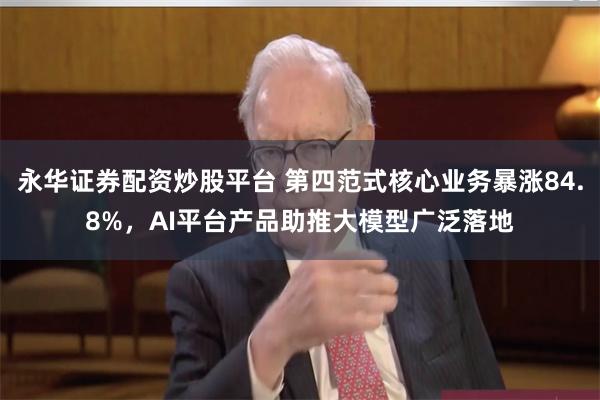 永华证券配资炒股平台 第四范式核心业务暴涨84.8%，AI平台产品助推大模型广泛落地